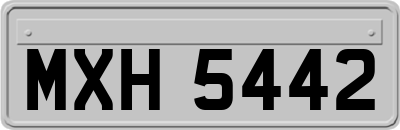 MXH 5442